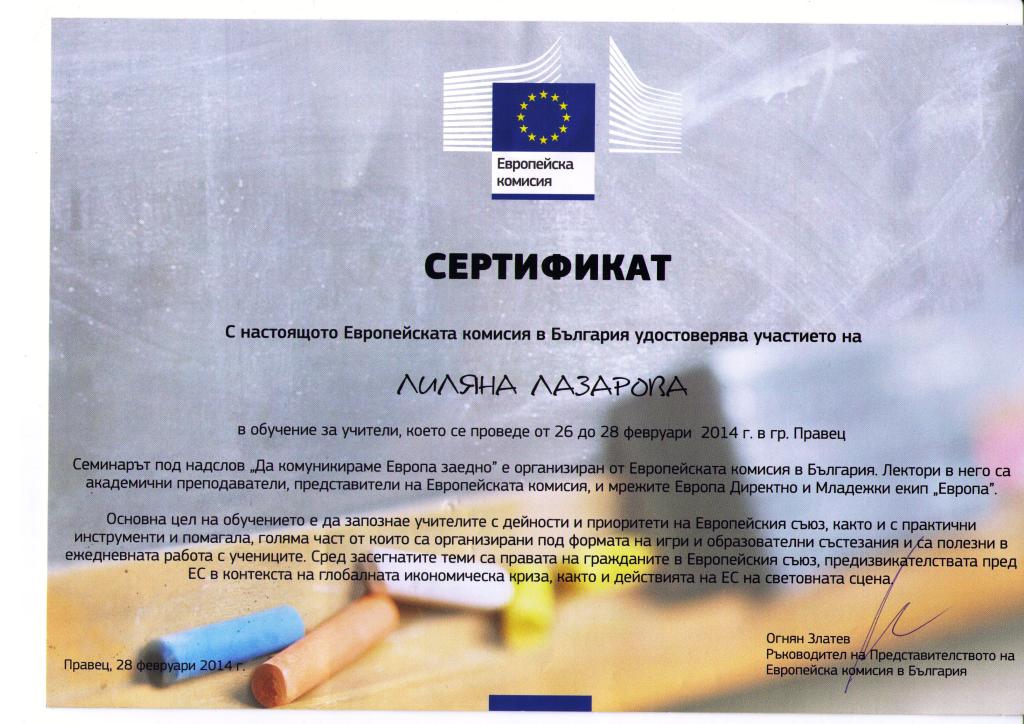 Европейска комисия

СЕРТИФИКАТ

С настоящото Европейската комисия в България удостоверява участието на

ЛИЛЯНА ЛАЗАРОВА

в обучение за учители, което се проведе от 26 до 28 февруари 2014 г. в гр. Правец

Семинарът под надслов „Да комуникираме Европа заедно" е организиран от Европейската комисия в България. Лектори в него са академични преподаватели, представители на Европейската комисия, и мрежите Европа Директно и Младежки екип „Европа".

Основна цел на обучението е да запознае учителите с дейности и приоритети на Европейския съюз, както и с практични инструменти и помагала, голяма част от които са организирани под формата на игри и образователни състезания и са полезни в ежедневната работа с учениците. Сред засегнатите теми са правата на гражданите в Европейския съюз, предизвикателствата пред ЕС в контекста на глобалната икономическа криза, както и действията на ЕС на световната сцена.

Правец, 28 февруари 2014 г.

Огнян Златев
Ръководител на Представителството на Европейска комисия в България